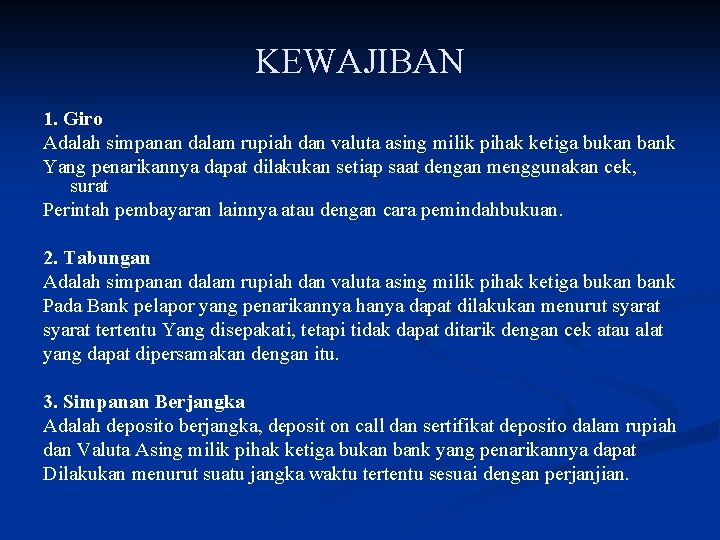 KEWAJIBAN

1. Giro
Adalah simpanan dalam rupiah dan valuta asing milik pihak ketiga bukan bank
Yang penarikannya dapat dilakukan setiap saat dengan menggunakan cek, surat
Perintah pembayaran lainnya atau dengan cara pemindahbukuan.

2. Tabungan
Adalah simpanan dalam rupiah dan valuta asing milik pihak ketiga bukan bank
Pada Bank pelapor yang penarikannya hanya dapat dilakukan menurut syarat
syarat tertentu Yang disepakati, tetapi tidak dapat ditarik dengan cek atau alat
yang dapat dipersamakan dengan itu.

3. Simpanan Berjangka
Adalah deposito berjangka, deposit on call dan sertifikat deposito dalam rupiah
dan Valuta Asing milik pihak ketiga bukan bank yang penarikannya dapat
Dilakukan menurut suatu jangka waktu tertentu sesuai dengan perjanjian.